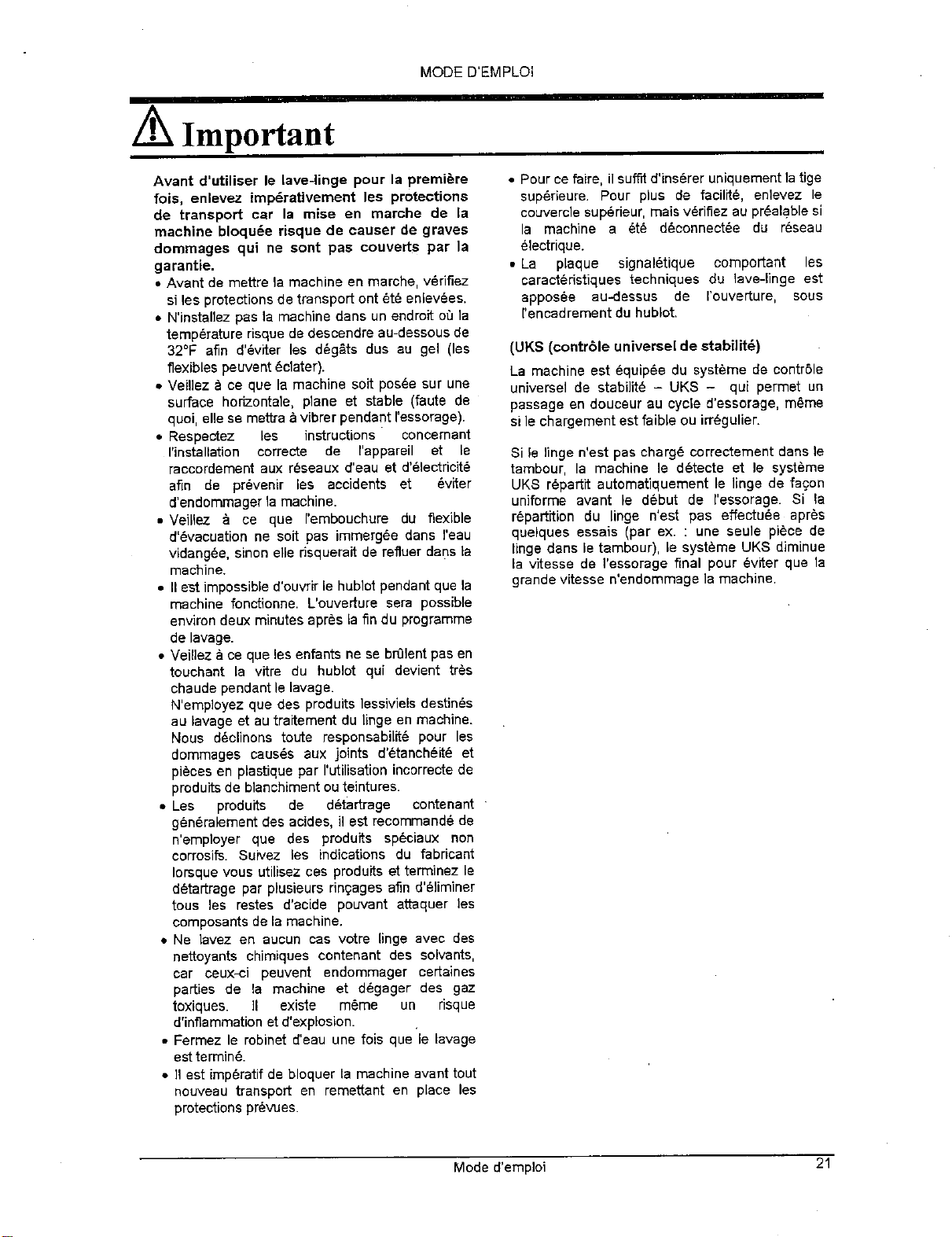 MODE D'EMPLOI

Important

Avant d'utiliser le lave-linge pour la première fois, enlevez impérativement les protections de transport car la mise en marche de la machine bloquée risque de causer de graves dommages qui ne sont pas couverts par la garantie.

• Avant de mettre la machine en marche, vérifiez si les protections de transport ont été enlevées.
• N'installez pas la machine dans un endroit où la température risque de descendre au-dessous de 32°F afin d'éviter les dégâts dus au gel (les flexibles peuvent éclater).
• Veillez à ce que la machine soit posée sur une surface horizontale, plane et stable (faute de quoi, elle se mettra à vibrer pendant l'essorage).
• Respectez les instructions concernant l'installation correcte de l'appareil et le raccordement aux réseaux d'eau et d'électricité afin de prévenir les accidents et éviter d'endommager la machine.
• Veillez à ce que l'embouchure du flexible d'évacuation ne soit pas immergée dans l'eau vidangée, sinon elle risquerait de refluer dans la machine.
• Il est impossible d'ouvrir le hublot pendant que la machine fonctionne. L'ouverture sera possible environ deux minutes après la fin du programme de lavage.
• Veillez à ce que les enfants ne se brûlent pas en touchant la vitre du hublot qui devient très chaude pendant le lavage.
N'employez que des produits lessiviels destinés au lavage et au traitement du linge en machine. Nous déclinons toute responsabilité pour les dommages causés aux joints d'étanchéité et pièces en plastique par l'utilisation incorrecte de produits de blanchiment ou teintures.
• Les produits de détartrage contenant généralement des acides, il est recommandé de n'employer que des produits spéciaux non corrosifs. Suivez les indications du fabricant lorsque vous utilisez ces produits et terminez le détartrage par plusieurs rinçages afin d'éliminer tous les restes d'acide pouvant attaquer les composants de la machine.
• Ne lavez en aucun cas votre linge avec des nettoyants chimiques contenant des solvants, car ceux-ci peuvent endommager certaines parties de la machine et dégager des gaz toxiques. Il existe même un risque d'inflammation et d'explosion.
• Fermez le robinet d'eau une fois que le lavage est terminé.
• Il est impératif de bloquer la machine avant tout nouveau transport en remettant en place les protections prévues.

• Pour ce faire, il suffit d'insérer uniquement la tige supérieure. Pour plus de facilité, enlevez le couvercle supérieur, mais vérifiez au préalable si la machine a été déconnectée du réseau électrique.
• La plaque signalétique comportant les caractéristiques techniques du lave-linge est apposée au-dessus de l'ouverture, sous l'encadrement du hublot.

(UKS (contrôle universel de stabilité)

La machine est équipée du système de contrôle universel de stabilité – UKS – qui permet un passage en douceur au cycle d'essorage, même si le chargement est faible ou irrégulier.

Si le linge n'est pas chargé correctement dans le tambour, la machine le détecte et le système UKS répartit automatiquement le linge de façon uniforme avant le début de l'essorage. Si la répartition du linge n'est pas effectuée après quelques essais (par ex. : une seule pièce de linge dans le tambour), le système UKS diminue la vitesse de l'essorage final pour éviter que la grande vitesse n'endommage la machine.

Mode d'emploi 21